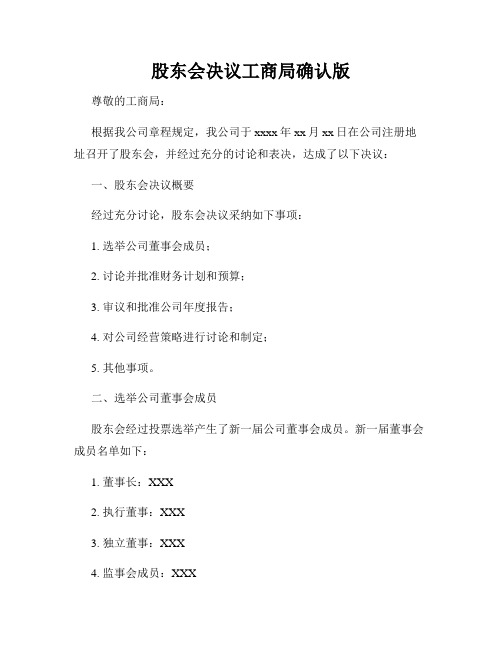 股东会决议工商局确认版

尊敬的工商局：

根据我公司章程规定，我公司于 xxxx 年 xx 月 xx 日在公司注册地址召开了股东会，并经过充分的讨论和表决，达成了以下决议：

一、股东会决议概要

经过充分讨论，股东会决议采纳如下事项：

1. 选举公司董事会成员；

2. 讨论并批准财务计划和预算；

3. 审议和批准公司年度报告；

4. 对公司经营策略进行讨论和制定；

5. 其他事项。

二、选举公司董事会成员

股东会经过投票选举产生了新一届公司董事会成员。新一届董事会成员名单如下：

1. 董事长：XXX

2. 执行董事：XXX

3. 独立董事：XXX

4. 监事会成员：XXX